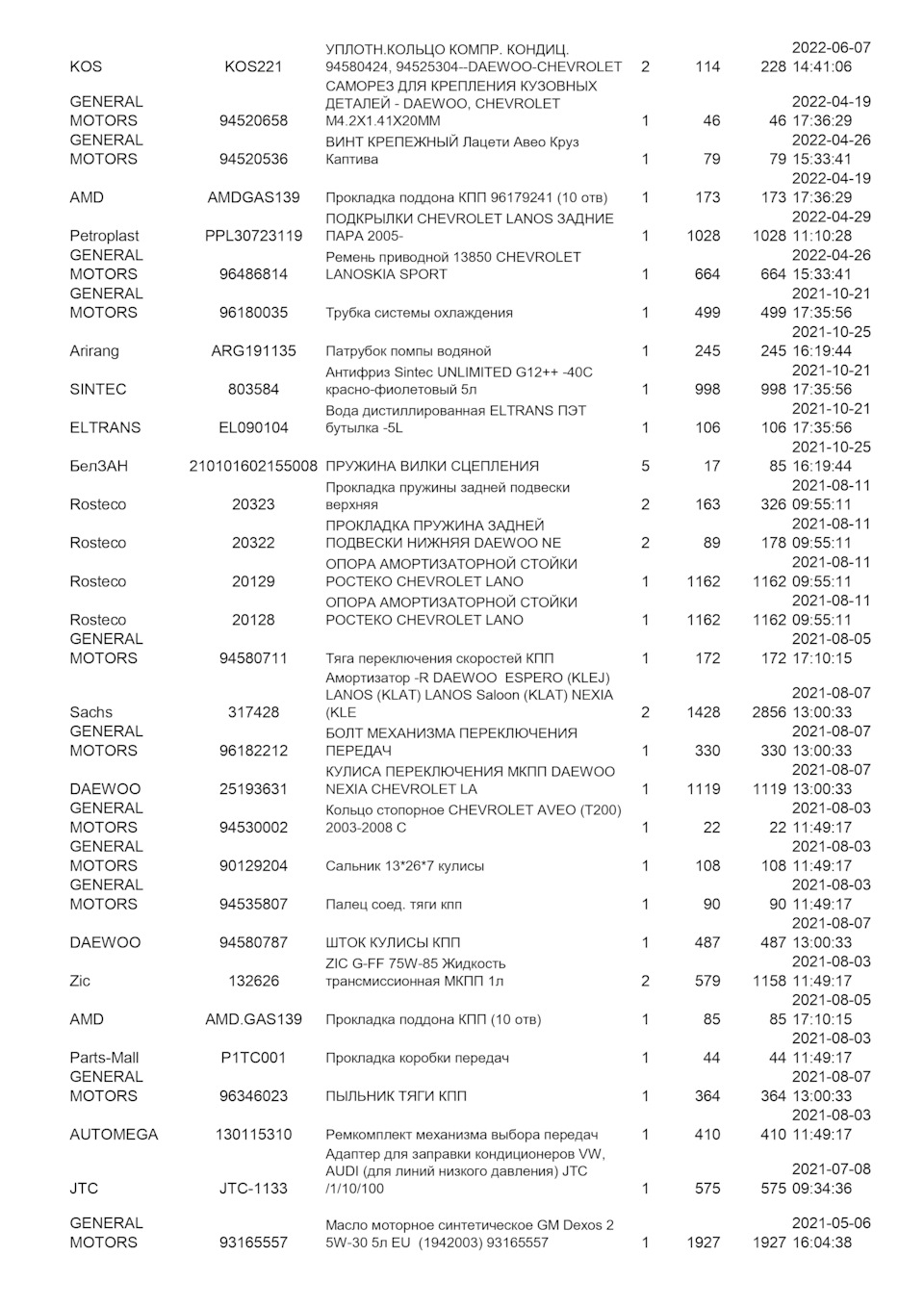 | | | | | | | |
|---|---|---|---|---|---|---|
| KOS | KOS221 | УПЛОТН.КОЛЬЦО КОМПР. КОНДИЦ. 94580424, 94525304--DAEWOO-CHEVROLET | 2 | 114 | 228 | 2022-06-07 14:41:06 |
| GENERAL MOTORS | 94520658 | САМОРЕЗ ДЛЯ КРЕПЛЕНИЯ КУЗОВНЫХ ДЕТАЛЕЙ - DAEWOO, CHEVROLET M4.2X1.41X20MM | 1 | 46 | 46 | 2022-04-19 17:36:29 |
| GENERAL MOTORS | 94520536 | ВИНТ КРЕПЕЖНЫЙ Лацети Авео Круз Каптива | 1 | 79 | 79 | 2022-04-26 15:33:41 |
| AMD | AMDGAS139 | Прокладка поддона КПП 96179241 (10 отв) | 1 | 173 | 173 | 2022-04-19 17:36:29 |
| Petroplast | PPL30723119 | ПОДКРЫЛКИ CHEVROLET LANOS ЗАДНИЕ ПАРА 2005- | 1 | 1028 | 1028 | 2022-04-29 11:10:28 |
| GENERAL MOTORS | 96486814 | Ремень приводной 13850 CHEVROLET LANOSKIA SPORT | 1 | 664 | 664 | 2022-04-26 15:33:41 |
| GENERAL MOTORS | 96180035 | Трубка системы охлаждения | 1 | 499 | 499 | 2021-10-21 17:35:56 |
| Arirang | ARG191135 | Патрубок помпы водяной | 1 | 245 | 245 | 2021-10-25 16:19:44 |
| SINTEC | 803584 | Антифриз Sintec UNLIMITED G12++ -40C красно-фиолетовый 5л | 1 | 998 | 998 | 2021-10-21 17:35:56 |
| ELTRANS | EL090104 | Вода дистиллированная ELTRANS ПЭТ бутылка -5L | 1 | 106 | 106 | 2021-10-21 17:35:56 |
| БелЗАН | 210101602155008 | ПРУЖИНА ВИЛКИ СЦЕПЛЕНИЯ | 5 | 17 | 85 | 2021-10-25 16:19:44 |
| Rosteco | 20323 | Прокладка пружины задней подвески верхняя | 2 | 163 | 326 | 2021-08-11 09:55:11 |
| Rosteco | 20322 | ПРОКЛАДКА ПРУЖИНА ЗАДНЕЙ ПОДВЕСКИ НИЖНЯЯ DAEWOO NE | 2 | 89 | 178 | 2021-08-11 09:55:11 |
| Rosteco | 20129 | ОПОРА АМОРТИЗАТОРНОЙ СТОЙКИ РОСТЕКО CHEVROLET LANO | 1 | 1162 | 1162 | 2021-08-11 09:55:11 |
| Rosteco | 20128 | ОПОРА АМОРТИЗАТОРНОЙ СТОЙКИ РОСТЕКО CHEVROLET LANO | 1 | 1162 | 1162 | 2021-08-11 09:55:11 |
| GENERAL MOTORS | 94580711 | Тяга переключения скоростей КПП | 1 | 172 | 172 | 2021-08-05 17:10:15 |
| Sachs | 317428 | Амортизатор -R DAEWOO ESPERO (KLEJ) LANOS (KLAT) LANOS Saloon (KLAT) NEXIA (KLE | 2 | 1428 | 2856 | 2021-08-07 13:00:33 |
| GENERAL MOTORS | 96182212 | БОЛТ МЕХАНИЗМА ПЕРЕКЛЮЧЕНИЯ ПЕРЕДАЧ | 1 | 330 | 330 | 2021-08-07 13:00:33 |
| DAEWOO | 25193631 | КУЛИСА ПЕРЕКЛЮЧЕНИЯ МКПП DAEWOO NEXIA CHEVROLET LA | 1 | 1119 | 1119 | 2021-08-07 13:00:33 |
| GENERAL MOTORS | 94530002 | Кольцо стопорное CHEVROLET AVEO (T200) 2003-2008 C | 1 | 22 | 22 | 2021-08-03 11:49:17 |
| GENERAL MOTORS | 90129204 | Сальник 13*26*7 кулисы | 1 | 108 | 108 | 2021-08-03 11:49:17 |
| GENERAL MOTORS | 94535807 | Палец соед. тяги кпп | 1 | 90 | 90 | 2021-08-03 11:49:17 |
| DAEWOO | 94580787 | ШТОК КУЛИСЫ КПП | 1 | 487 | 487 | 2021-08-07 13:00:33 |
| Zic | 132626 | ZIC G-FF 75W-85 Жидкость трансмиссионная МКПП 1л | 2 | 579 | 1158 | 2021-08-03 11:49:17 |
| AMD | AMD.GAS139 | Прокладка поддона КПП (10 отв) | 1 | 85 | 85 | 2021-08-05 17:10:15 |
| Parts-Mall | P1TC001 | Прокладка коробки передач | 1 | 44 | 44 | 2021-08-03 11:49:17 |
| GENERAL MOTORS | 96346023 | ПЫЛЬНИК ТЯГИ КПП | 1 | 364 | 364 | 2021-08-07 13:00:33 |
| AUTOMEGA | 130115310 | Ремкомплект механизма выбора передач | 1 | 410 | 410 | 2021-08-03 11:49:17 |
| JTC | JTC-1133 | Адаптер для заправки кондиционеров VW, AUDI (для линий низкого давления) JTC /1/10/100 | 1 | 575 | 575 | 2021-07-08 09:34:36 |
| GENERAL MOTORS | 93165557 | Масло моторное синтетическое GM Dexos 2 5W-30 5л EU (1942003) 93165557 | 1 | 1927 | 1927 | 2021-05-06 16:04:38 |